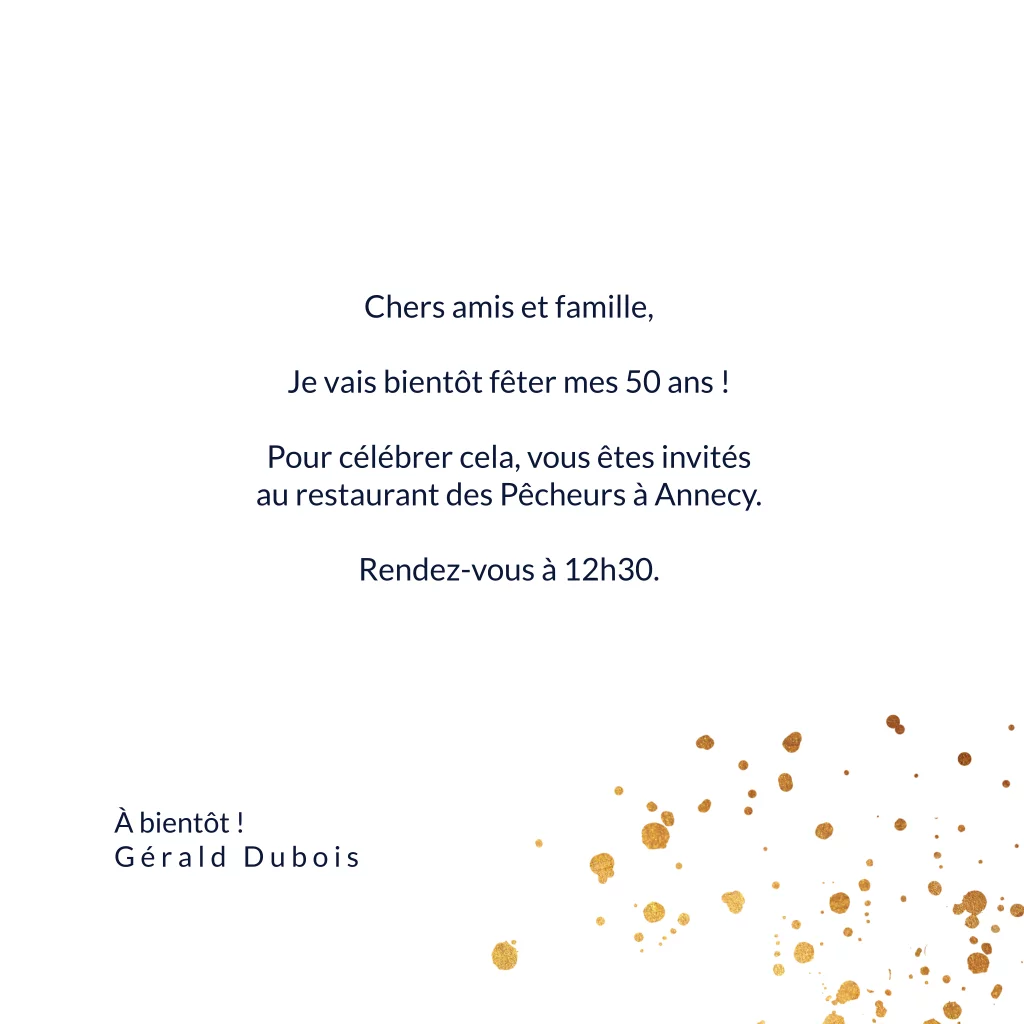 Chers amis et famille,

Je vais bientôt fêter mes 50 ans !

Pour célébrer cela, vous êtes invités au restaurant des Pêcheurs à Annecy.

Rendez-vous à 12h30.

À bientôt !
Gérald Dubois